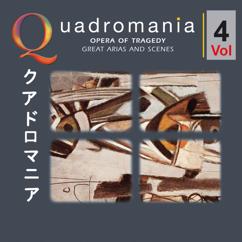 Quadromania
OPERA OF TRAGEDY
GREAT ARIAS AND SCENES

4
Vol

クアドロマニア